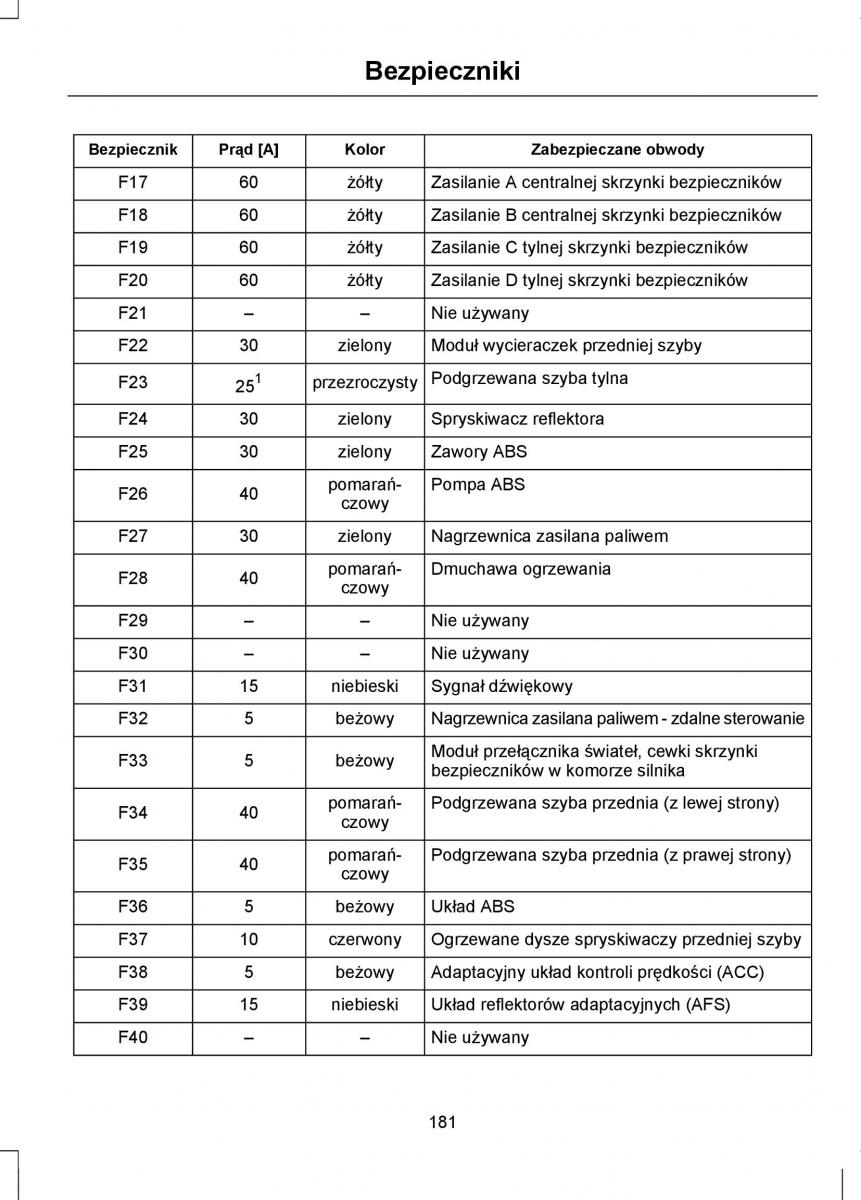 Bezpieczniki

| Bezpiecznik | Prąd [A] | Kolor | Zabezpieczane obwody |
|---|---|---|---|
| F17 | 60 | żółty | Zasilanie A centralnej skrzynki bezpieczników |
| F18 | 60 | żółty | Zasilanie B centralnej skrzynki bezpieczników |
| F19 | 60 | żółty | Zasilanie C tylnej skrzynki bezpieczników |
| F20 | 60 | żółty | Zasilanie D tylnej skrzynki bezpieczników |
| F21 | – | – | Nie używany |
| F22 | 30 | zielony | Moduł wycieraczek przedniej szyby |
| F23 | $25^1$ | przezroczysty | Podgrzewana szyba tylna |
| F24 | 30 | zielony | Spryskiwacz reflektora |
| F25 | 30 | zielony | Zawory ABS |
| F26 | 40 | pomarańczowy | Pompa ABS |
| F27 | 30 | zielony | Nagrzewnica zasilana paliwem |
| F28 | 40 | pomarańczowy | Dmuchawa ogrzewania |
| F29 | – | – | Nie używany |
| F30 | – | – | Nie używany |
| F31 | 15 | niebieski | Sygnał dźwiękowy |
| F32 | 5 | beżowy | Nagrzewnica zasilana paliwem - zdalne sterowanie |
| F33 | 5 | beżowy | Moduł przełącznika świateł, cewki skrzynki bezpieczników w komorze silnika |
| F34 | 40 | pomarańczowy | Podgrzewana szyba przednia (z lewej strony) |
| F35 | 40 | pomarańczowy | Podgrzewana szyba przednia (z prawej strony) |
| F36 | 5 | beżowy | Układ ABS |
| F37 | 10 | czerwony | Ogrzewane dysze spryskiwaczy przedniej szyby |
| F38 | 5 | beżowy | Adaptacyjny układ kontroli prędkości (ACC) |
| F39 | 15 | niebieski | Układ reflektorów adaptacyjnych (AFS) |
| F40 | – | – | Nie używany |

181